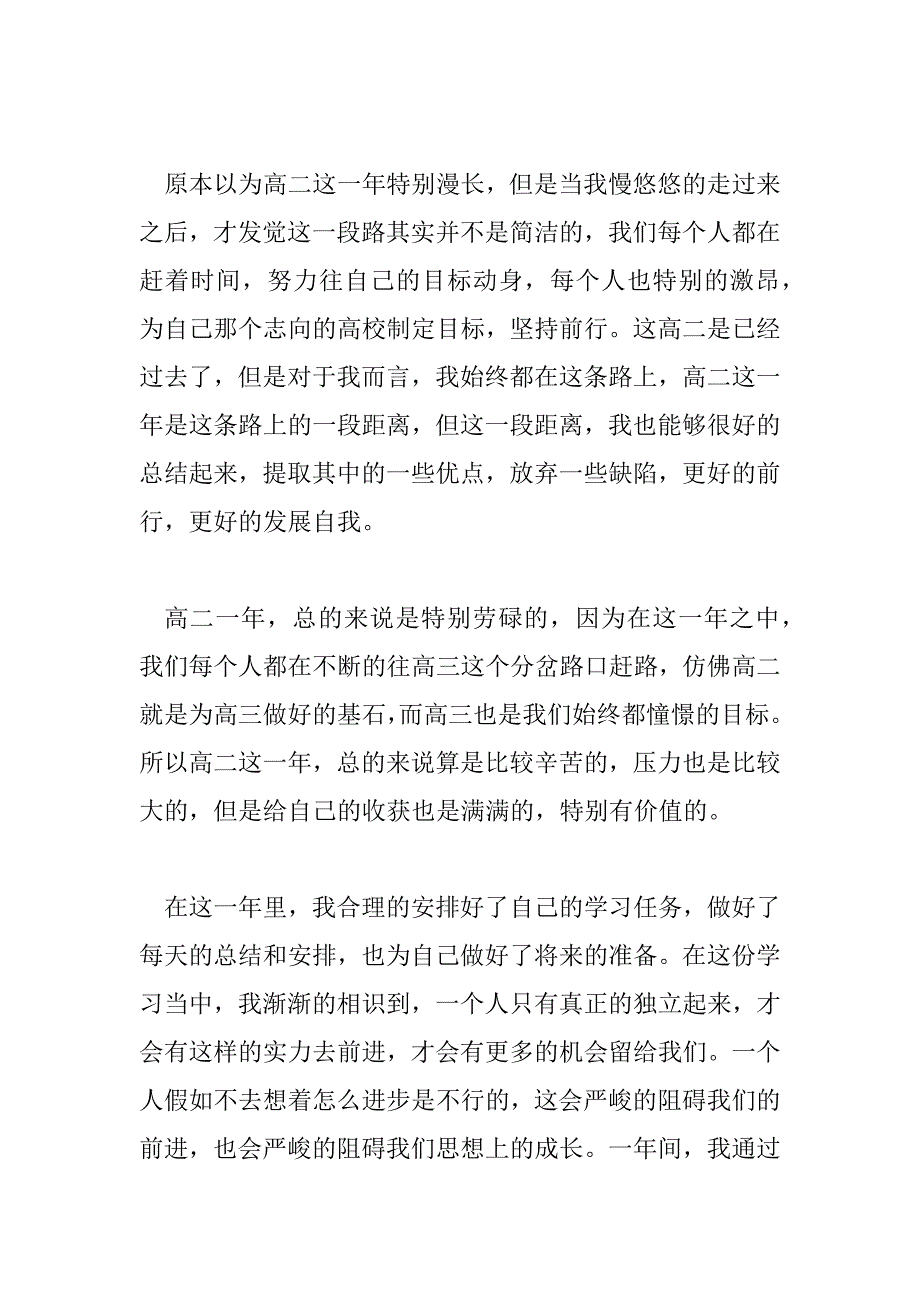 原本以为高二这一年特别漫长，但是当我慢悠悠的走过来之后，才发觉这一段路其实并不是简洁的，我们每个人都在赶着时间，努力往自己的目标动身，每个人也特别的激昂，为自己那个志向的高校制定目标，坚持前行。这高二是已经过去了，但是对于我而言，我始终都在这条路上，高二这一年是这条路上的一段距离，但这一段距离，我也能够很好的总结起来，提取其中的一些优点，放弃一些缺陷，更好的前行，更好的发展自我。

高二一年，总的来说是特别劳碌的，因为在这一年之中，我们每个人都在不断的往高三这个分岔路口赶路，仿佛高二就是为高三做好的基石，而高三也是我们始终都憧憬的目标。所以高二这一年，总的来说算是比较辛苦的，压力也是比较大的，但是给自己的收获也是满满的，特别有价值的。

在这一年里，我合理的安排好了自己的学习任务，做好了每天的总结和安排，也为自己做好了将来的准备。在这份学习当中，我渐渐的相识到，一个人只有真正的独立起来，才会有这样的实力去前进，才会有更多的机会留给我们。一个人假如不去想着怎么进步是不行的，这会严峻的阻碍我们的前进，也会严峻的阻碍我们思想上的成长。一年间，我通过